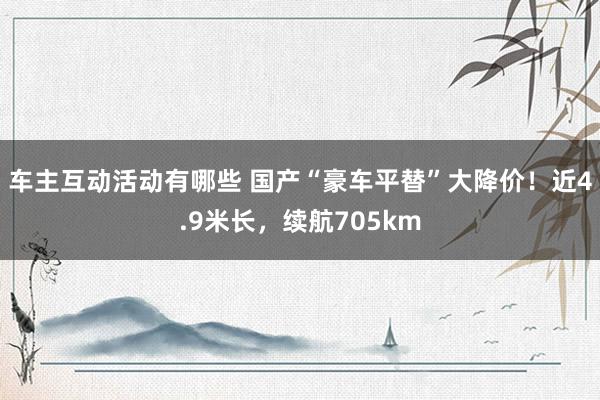 车主互动活动有哪些 国产“豪车平替”大降价！近4.9米长，续航705km